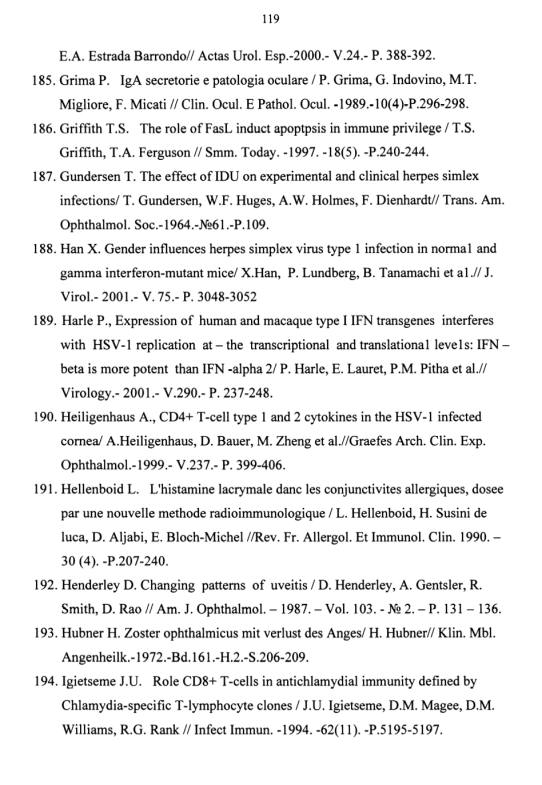 119

E.A. Estrada Barrondo// Actas Urol. Esp.-2000.- V.24.- P. 388-392.

185. Grima P. IgA secretorie e patologia oculare / P. Grima, G. Indovino, M.T. Migliore, F. Micati // Clin. Ocul. E Pathol. Ocul. -1989.-10(4)-P.296-298.

186. Griffith T.S. The role of FasL induct apoptpsis in immune privilege / T.S. Griffith, T.A. Ferguson // Smm. Today. -1997. -18(5). -P.240-244.

187. Gundersen T. The effect of IDU on experimental and clinical herpes simlex infections/ T. Gundersen, W.F. Huges, A.W. Holmes, F. Dienhardt// Trans. Am. Ophthalmol. Soc.-1964.-№61.-P.109.

188. Han X. Gender influences herpes simplex virus type 1 infection in normal and gamma interferon-mutant mice/ X.Han, P. Lundberg, B. Tanamachi et al.// J. Virol.- 2001.- V. 75.- P. 3048-3052

189. Harle P., Expression of human and macaque type I IFN transgenes interferes with HSV-1 replication at – the transcriptional and translational levels: IFN – beta is more potent than IFN -alpha 2/ P. Harle, E. Lauret, P.M. Pitha et al.// Virology.- 2001.- V.290.- P. 237-248.

190. Heiligenhaus A., CD4+ T-cell type 1 and 2 cytokines in the HSV-1 infected cornea/ A.Heiligenhaus, D. Bauer, M. Zheng et al.//Graefes Arch. Clin. Exp. Ophthalmol.-1999.- V.237.- P. 399-406.

191. Hellenboid L. L'histamine lacrymale danc les conjunctivites allergiques, dosee par une nouvelle methode radioimmunologique / L. Hellenboid, H. Susini de luca, D. Aljabi, E. Bloch-Michel //Rev. Fr. Allergol. Et Immunol. Clin. 1990. – 30 (4). -P.207-240.

192. Henderley D. Changing patterns of uveitis / D. Henderley, A. Gentsler, R. Smith, D. Rao // Am. J. Ophthalmol. – 1987. – Vol. 103. - № 2. – P. 131 – 136.

193. Hubner H. Zoster ophthalmicus mit verlust des Anges/ H. Hubner// Klin. Mbl. Angenheilk.-1972.-Bd.161.-H.2.-S.206-209.

194. Igietseme J.U. Role CD8+ T-cells in antichlamydial immunity defined by Chlamydia-specific T-lymphocyte clones / J.U. Igietseme, D.M. Magee, D.M. Williams, R.G. Rank // Infect Immun. -1994. -62(11). -P.5195-5197.